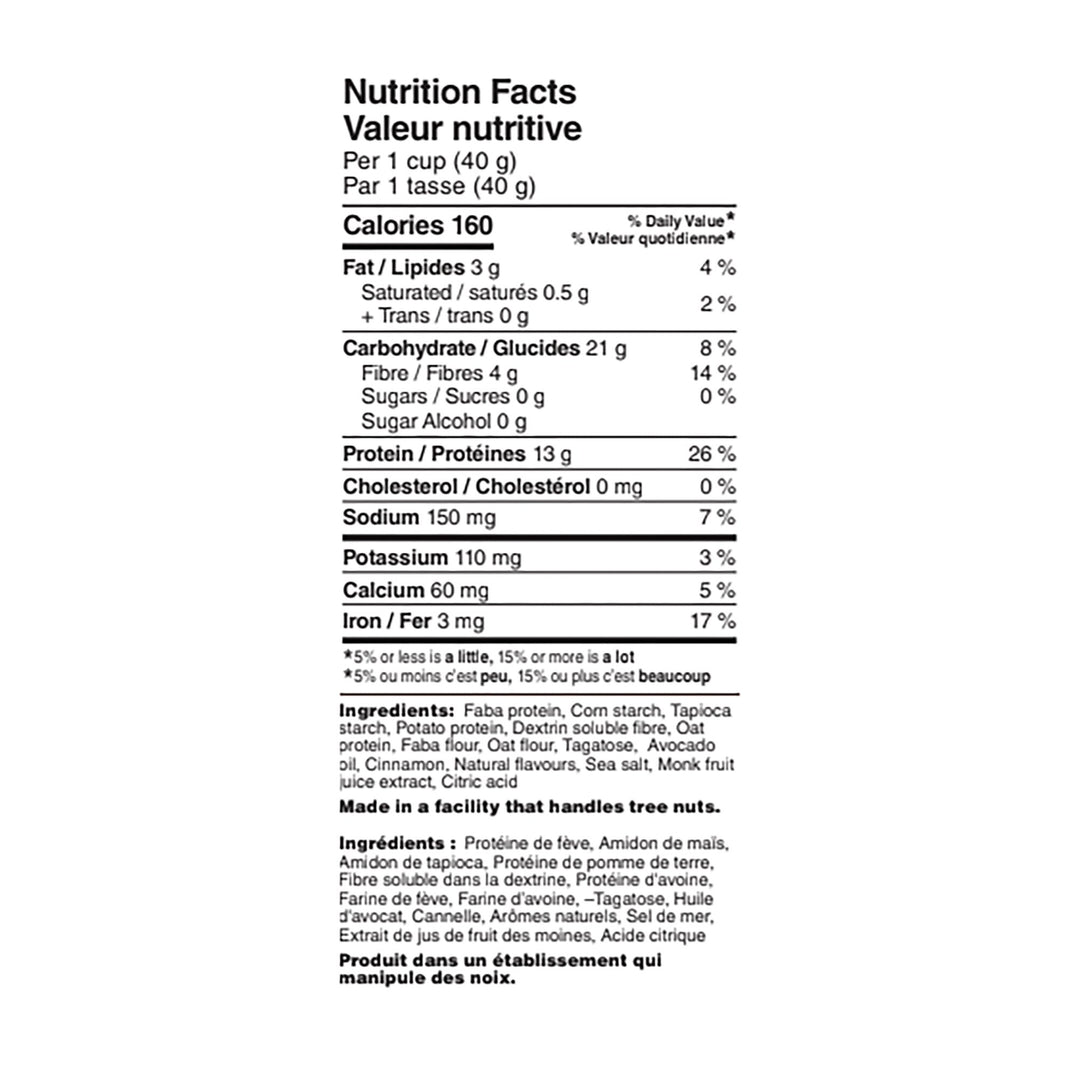 Nutrition Facts
Valeur nutritive
Per 1 cup (40 g)
Par 1 tasse (40 g)

| Calories 160 | % Daily Value* % Valeur quotidienne* |
|---|---|
| Fat / Lipides 3 g | 4 % |
| Saturated / saturés 0.5 g + Trans / trans 0 g | 2 % |
| Carbohydrate / Glucides 21 g | 8 % |
| Fibre / Fibres 4 g | 14 % |
| Sugars / Sucres 0 g | 0 % |
| Sugar Alcohol 0 g | |
| Protein / Protéines 13 g | 26 % |
| Cholesterol / Cholestérol 0 mg | 0 % |
| Sodium 150 mg | 7 % |
| Potassium 110 mg | 3 % |
| Calcium 60 mg | 5 % |
| Iron / Fer 3 mg | 17 % |

*5% or less is a little, 15% or more is a lot
*5% ou moins c'est peu, 15% ou plus c'est beaucoup

Ingredients: Faba protein, Corn starch, Tapioca starch, Potato protein, Dextrin soluble fibre, Oat protein, Faba flour, Oat flour, Tagatose, Avocado oil, Cinnamon, Natural flavours, Sea salt, Monk fruit juice extract, Citric acid

Made in a facility that handles tree nuts.

Ingrédients : Protéine de fève, Amidon de maïs, Amidon de tapioca, Protéine de pomme de terre, Fibre soluble dans la dextrine, Protéine d'avoine, Farine de fève, Farine d'avoine, –Tagatose, Huile d'avocat, Cannelle, Arômes naturels, Sel de mer, Extrait de jus de fruit des moines, Acide citrique

Produit dans un établissement qui manipule des noix.